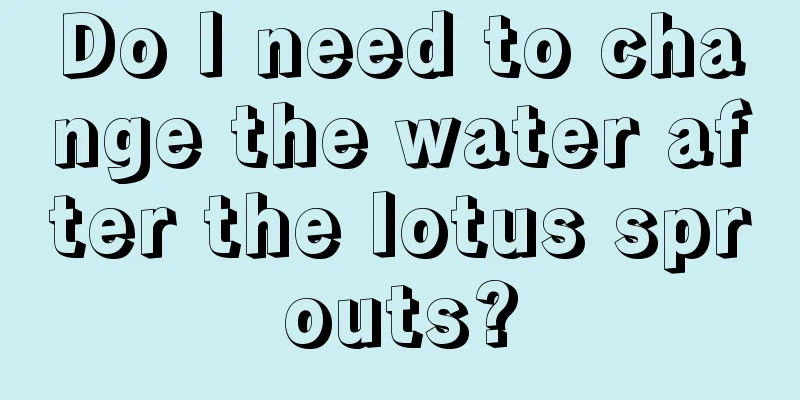 Do I need to change the water after the lotus sprouts?